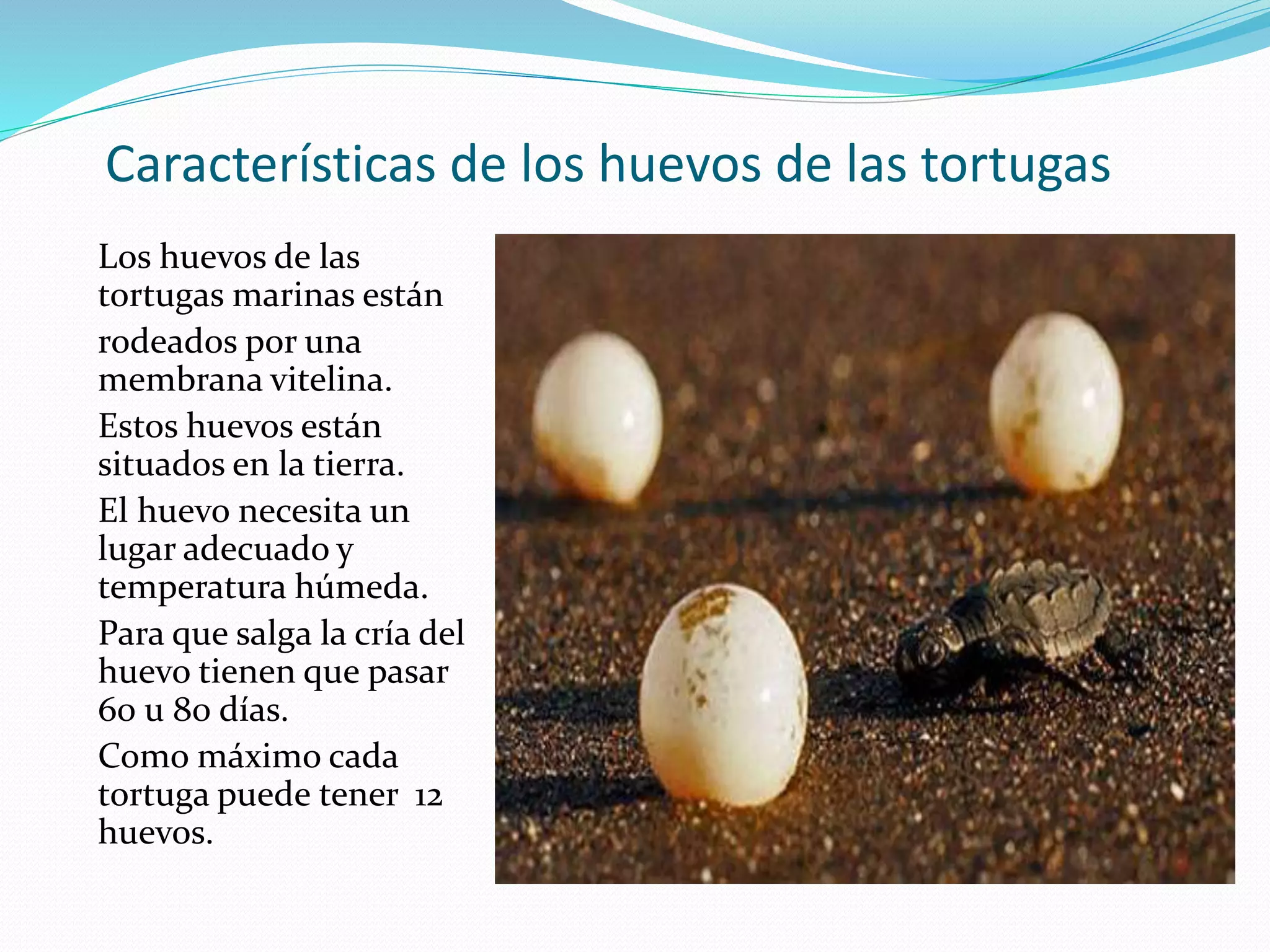 Características de los huevos de las tortugas

Los huevos de las tortugas marinas están rodeados por una membrana vitelina.

Estos huevos están situados en la tierra.

El huevo necesita un lugar adecuado y temperatura húmeda.

Para que salga la cría del huevo tienen que pasar 60 u 80 días.

Como máximo cada tortuga puede tener 12 huevos.